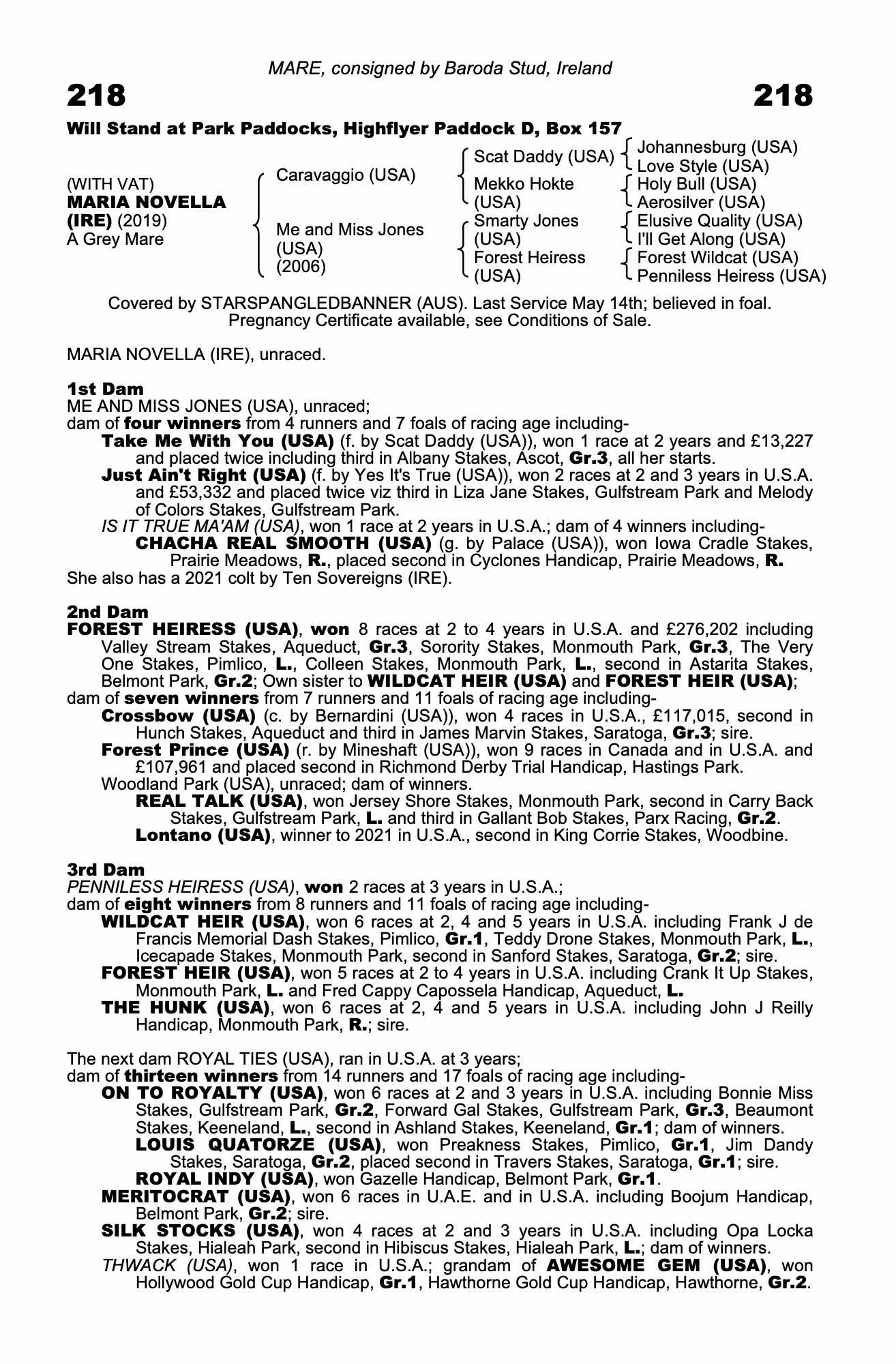 MARE, consigned by Baroda Stud, Ireland

218

218

Will Stand at Park Paddocks, Highflyer Paddock D, Box 157

(WITH VAT)
MARIA NOVELLA (IRE) (2019)
A Grey Mare

Caravaggio (USA)

Me and Miss Jones (USA) (2006)

Scat Daddy (USA)

Mekko Hokte (USA)

Smarty Jones (USA)

Forest Heiress (USA)

Johannesburg (USA)
Love Style (USA)

Holy Bull (USA)
Aerosilver (USA)

Elusive Quality (USA)
I'll Get Along (USA)

Forest Wildcat (USA)
Penniless Heiress (USA)

Covered by STARSPANGLEDBANNER (AUS). Last Service May 14th; believed in foal. Pregnancy Certificate available, see Conditions of Sale.

MARIA NOVELLA (IRE), unraced.

1st Dam
ME AND MISS JONES (USA), unraced;
dam of four winners from 4 runners and 7 foals of racing age including-
Take Me With You (USA) (f. by Scat Daddy (USA)), won 1 race at 2 years and £13,227 and placed twice including third in Albany Stakes, Ascot, Gr.3, all her starts.
Just Ain't Right (USA) (f. by Yes It's True (USA)), won 2 races at 2 and 3 years in U.S.A. and £53,332 and placed twice viz third in Liza Jane Stakes, Gulfstream Park and Melody of Colors Stakes, Gulfstream Park.
IS IT TRUE MA'AM (USA), won 1 race at 2 years in U.S.A.; dam of 4 winners including-
CHACHA REAL SMOOTH (USA) (g. by Palace (USA)), won Iowa Cradle Stakes, Prairie Meadows, R., placed second in Cyclones Handicap, Prairie Meadows, R.
She also has a 2021 colt by Ten Sovereigns (IRE).

2nd Dam
FOREST HEIRESS (USA), won 8 races at 2 to 4 years in U.S.A. and £276,202 including Valley Stream Stakes, Aqueduct, Gr.3, Sorority Stakes, Monmouth Park, Gr.3, The Very One Stakes, Pimlico, L., Colleen Stakes, Monmouth Park, L., second in Astarita Stakes, Belmont Park, Gr.2; Own sister to WILDCAT HEIR (USA) and FOREST HEIR (USA);
dam of seven winners from 7 runners and 11 foals of racing age including-
Crossbow (USA) (c. by Bernardini (USA)), won 4 races in U.S.A., £117,015, second in Hunch Stakes, Aqueduct and third in James Marvin Stakes, Saratoga, Gr.3; sire.
Forest Prince (USA) (r. by Mineshaft (USA)), won 9 races in Canada and in U.S.A. and £107,961 and placed second in Richmond Derby Trial Handicap, Hastings Park.
Woodland Park (USA), unraced; dam of winners.
REAL TALK (USA), won Jersey Shore Stakes, Monmouth Park, second in Carry Back Stakes, Gulfstream Park, L. and third in Gallant Bob Stakes, Parx Racing, Gr.2.
Lontano (USA), winner to 2021 in U.S.A., second in King Corrie Stakes, Woodbine.

3rd Dam
PENNILESS HEIRESS (USA), won 2 races at 3 years in U.S.A.;
dam of eight winners from 8 runners and 11 foals of racing age including-
WILDCAT HEIR (USA), won 6 races at 2, 4 and 5 years in U.S.A. including Frank J de Francis Memorial Dash Stakes, Pimlico, Gr.1, Teddy Drone Stakes, Monmouth Park, L., Icecapade Stakes, Monmouth Park, second in Sanford Stakes, Saratoga, Gr.2; sire.
FOREST HEIR (USA), won 5 races at 2 to 4 years in U.S.A. including Crank It Up Stakes, Monmouth Park, L. and Fred Cappy Capossela Handicap, Aqueduct, L.
THE HUNK (USA), won 6 races at 2, 4 and 5 years in U.S.A. including John J Reilly Handicap, Monmouth Park, R.; sire.

The next dam ROYAL TIES (USA), ran in U.S.A. at 3 years;
dam of thirteen winners from 14 runners and 17 foals of racing age including-
ON TO ROYALTY (USA), won 6 races at 2 and 3 years in U.S.A. including Bonnie Miss Stakes, Gulfstream Park, Gr.2, Forward Gal Stakes, Gulfstream Park, Gr.3, Beaumont Stakes, Keeneland, L., second in Ashland Stakes, Keeneland, Gr.1; dam of winners.
LOUIS QUATORZE (USA), won Preakness Stakes, Pimlico, Gr.1, Jim Dandy Stakes, Saratoga, Gr.2, placed second in Travers Stakes, Saratoga, Gr.1; sire.
ROYAL INDY (USA), won Gazelle Handicap, Belmont Park, Gr.1.
MERITOCRAT (USA), won 6 races in U.A.E. and in U.S.A. including Boojum Handicap, Belmont Park, Gr.2; sire.
SILK STOCKS (USA), won 4 races at 2 and 3 years in U.S.A. including Opa Locka Stakes, Hialeah Park, second in Hibiscus Stakes, Hialeah Park, L.; dam of winners.
THWACK (USA), won 1 race in U.S.A.; grandam of AWESOME GEM (USA), won Hollywood Gold Cup Handicap, Gr.1, Hawthorne Gold Cup Handicap, Hawthorne, Gr.2.